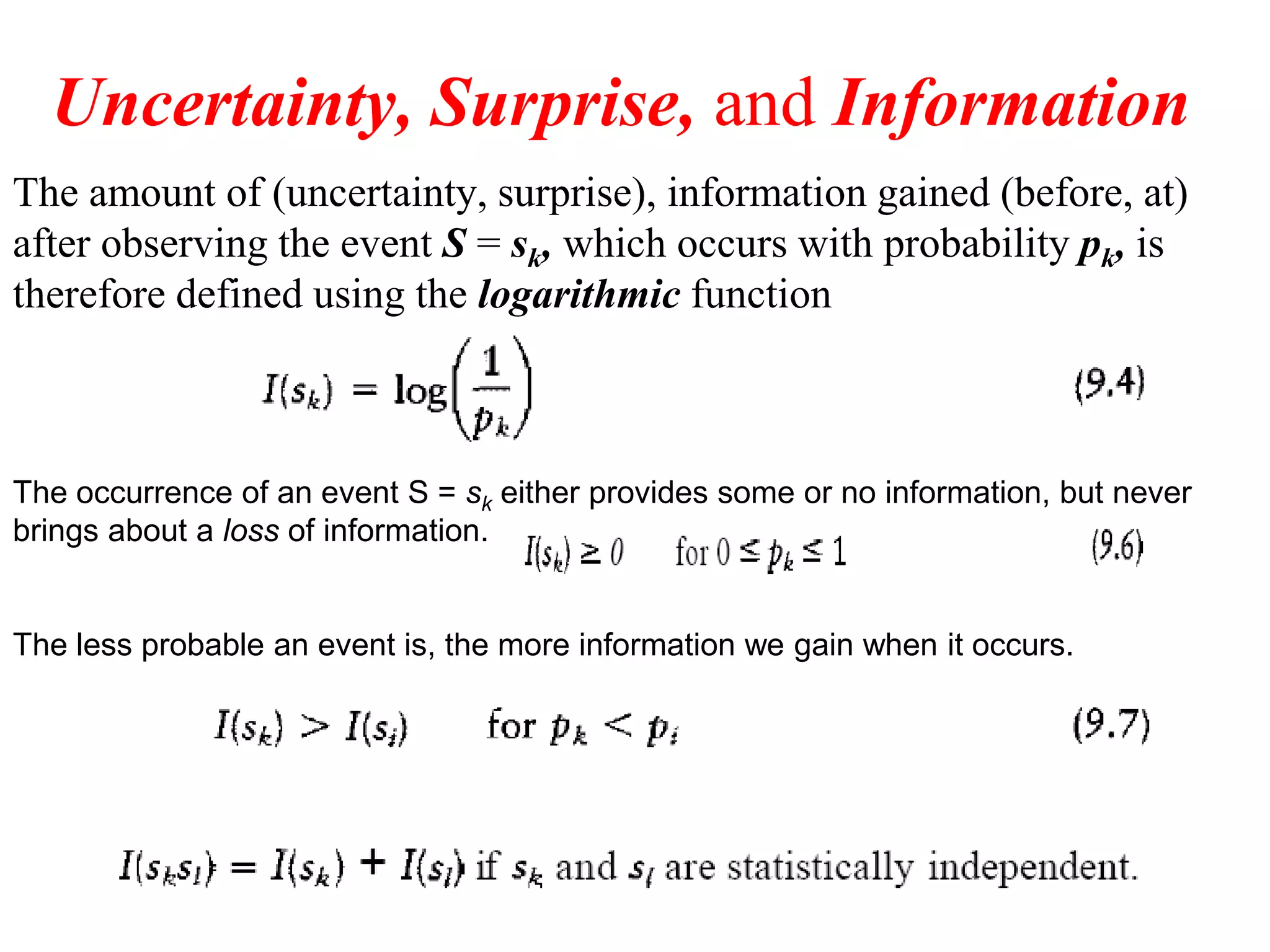 Uncertainty, Surprise, and Information

The amount of (uncertainty, surprise), information gained (before, at) after observing the event $S = s_k$, which occurs with probability $p_k$, is therefore defined using the logarithmic function

$I(s_k) = \log\left(\frac{1}{p_k}\right)$ (9.4)

The occurrence of an event S = $s_k$ either provides some or no information, but never brings about a loss of information.

$I(s_k) \geq 0$ for $0 \leq p_k \leq 1$ (9.6)

The less probable an event is, the more information we gain when it occurs.

$I(s_k) > I(s_i)$ for $p_k < p_i$ (9.7)

$I(s_k s_l) = I(s_k) + I(s_l)$ if $s_k$ and $s_l$ are statistically independent.